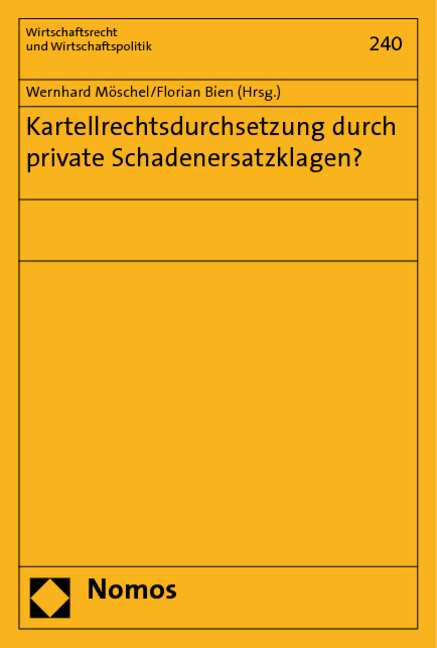 Wirtschaftsrecht
und Wirtschaftspolitik

240

Wernhard Möschel/Florian Bien (Hrsg.)

Kartellrechtsdurchsetzung durch private Schadenersatzklagen?

Nomos